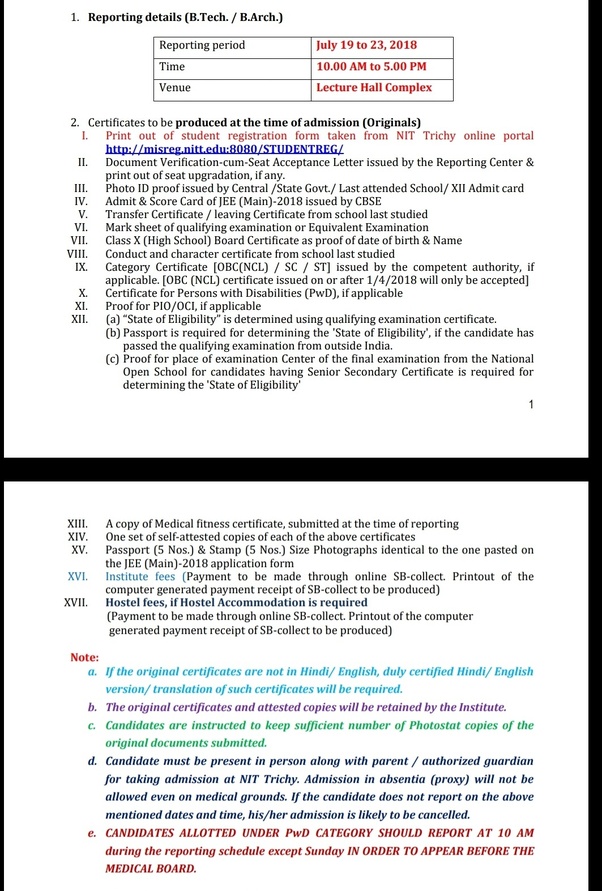 1. Reporting details (B.Tech. / B.Arch.)

| Reporting period | July 19 to 23, 2018 |
|---|---|
| Time | 10.00 AM to 5.00 PM |
| Venue | Lecture Hall Complex |

2. Certificates to be produced at the time of admission (Originals)

I. Print out of student registration form taken from NIT Trichy online portal http://misreg.nitt.edu:8080/STUDENTREG/

II. Document Verification-cum-Seat Acceptance Letter issued by the Reporting Center & print out of seat upgradation, if any.

III. Photo ID proof issued by Central /State Govt./ Last attended School/ XII Admit card

IV. Admit & Score Card of JEE (Main)-2018 issued by CBSE

V. Transfer Certificate / leaving Certificate from school last studied

VI. Mark sheet of qualifying examination or Equivalent Examination

VII. Class X (High School) Board Certificate as proof of date of birth & Name

VIII. Conduct and character certificate from school last studied

IX. Category Certificate [OBC(NCL) / SC / ST] issued by the competent authority, if applicable. [OBC (NCL) certificate issued on or after 1/4/2018 will only be accepted]

X. Certificate for Persons with Disabilities (PwD), if applicable

XI. Proof for PIO/OCI, if applicable

XII. (a) "State of Eligibility" is determined using qualifying examination certificate.
(b) Passport is required for determining the 'State of Eligibility', if the candidate has passed the qualifying examination from outside India.
(c) Proof for place of examination Center of the final examination from the National Open School for candidates having Senior Secondary Certificate is required for determining the 'State of Eligibility'

1

XIII. A copy of Medical fitness certificate, submitted at the time of reporting

XIV. One set of self-attested copies of each of the above certificates

XV. Passport (5 Nos.) & Stamp (5 Nos.) Size Photographs identical to the one pasted on the JEE (Main)-2018 application form

XVI. Institute fees (Payment to be made through online SB-collect. Printout of the computer generated payment receipt of SB-collect to be produced)

XVII. Hostel fees, if Hostel Accommodation is required
(Payment to be made through online SB-collect. Printout of the computer generated payment receipt of SB-collect to be produced)

Note:

a. If the original certificates are not in Hindi/ English, duly certified Hindi/ English version/ translation of such certificates will be required.

b. The original certificates and attested copies will be retained by the Institute.

c. Candidates are instructed to keep sufficient number of Photostat copies of the original documents submitted.

d. Candidate must be present in person along with parent / authorized guardian for taking admission at NIT Trichy. Admission in absentia (proxy) will not be allowed even on medical grounds. If the candidate does not report on the above mentioned dates and time, his/her admission is likely to be cancelled.

e. CANDIDATES ALLOTTED UNDER PwD CATEGORY SHOULD REPORT AT 10 AM during the reporting schedule except Sunday IN ORDER TO APPEAR BEFORE THE MEDICAL BOARD.